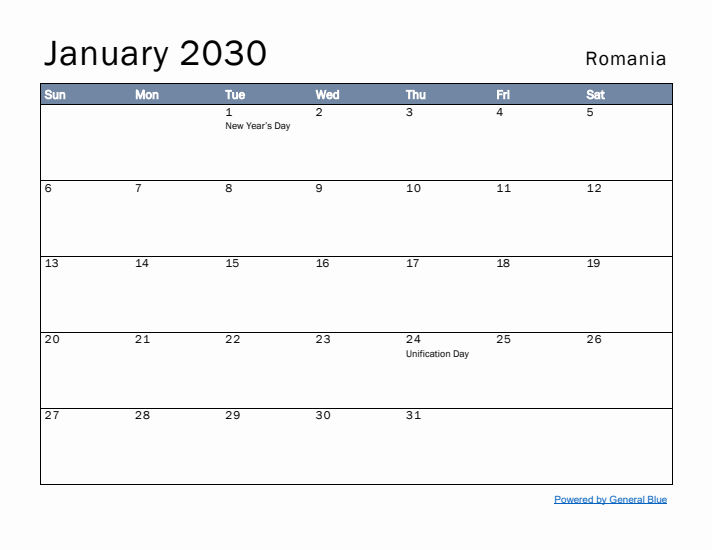 January 2030

Romania

| Sun | Mon | Tue | Wed | Thu | Fri | Sat |
|---|---|---|---|---|---|---|
| | | 1 New Year's Day | 2 | 3 | 4 | 5 |
| 6 | 7 | 8 | 9 | 10 | 11 | 12 |
| 13 | 14 | 15 | 16 | 17 | 18 | 19 |
| 20 | 21 | 22 | 23 | 24 Unification Day | 25 | 26 |
| 27 | 28 | 29 | 30 | 31 | | |

Powered by General Blue